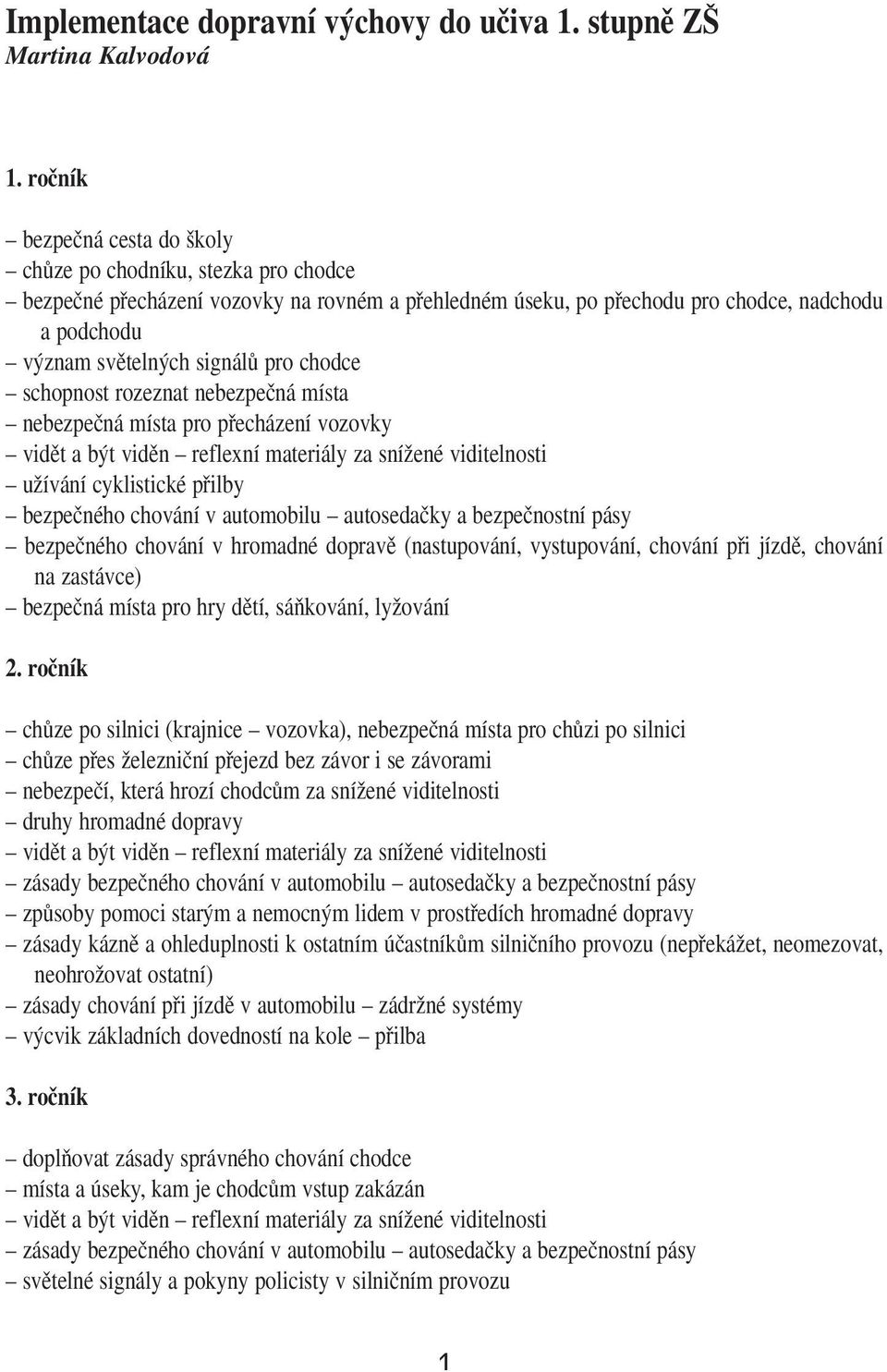 Implementace dopravní výchovy do učiva 1. stupně ZŠ
Martina Kalvodová

1. ročník

– bezpečná cesta do školy
– chůze po chodníku, stezka pro chodce
– bezpečné přecházení vozovky na rovném a přehledném úseku, po přechodu pro chodce, nadchodu a podchodu
– význam světelných signálů pro chodce
– schopnost rozeznat nebezpečná místa
– nebezpečná místa pro přecházení vozovky
– vidět a být viděn – reflexní materiály za snížené viditelnosti
– užívání cyklistické přilby
– bezpečného chování v automobilu – autosedačky a bezpečnostní pásy
– bezpečného chování v hromadné dopravě (nastupování, vystupování, chování při jízdě, chování na zastávce)
– bezpečná místa pro hry dětí, sáňkování, lyžování

2. ročník

– chůze po silnici (krajnice – vozovka), nebezpečná místa pro chůzi po silnici
– chůze přes železniční přejezd bez závor i se závorami
– nebezpečí, která hrozí chodcům za snížené viditelnosti
– druhy hromadné dopravy
– vidět a být viděn – reflexní materiály za snížené viditelnosti
– zásady bezpečného chování v automobilu – autosedačky a bezpečnostní pásy
– způsoby pomoci starým a nemocným lidem v prostředích hromadné dopravy
– zásady kázně a ohleduplnosti k ostatním účastníkům silničního provozu (nepřekážet, neomezovat, neohrožovat ostatní)
– zásady chování při jízdě v automobilu – zádržné systémy
– výcvik základních dovedností na kole – přilba

3. ročník

– doplňovat zásady správného chování chodce
– místa a úseky, kam je chodcům vstup zakázán
– vidět a být viděn – reflexní materiály za snížené viditelnosti
– zásady bezpečného chování v automobilu – autosedačky a bezpečnostní pásy
– světelné signály a pokyny policisty v silničním provozu

1